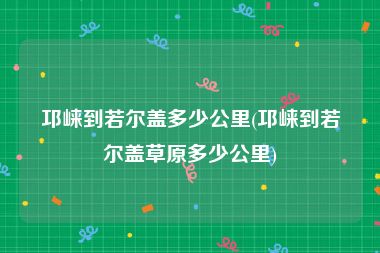 邛崃到若尔盖多少公里(邛崃到若尔盖草原多少公里)